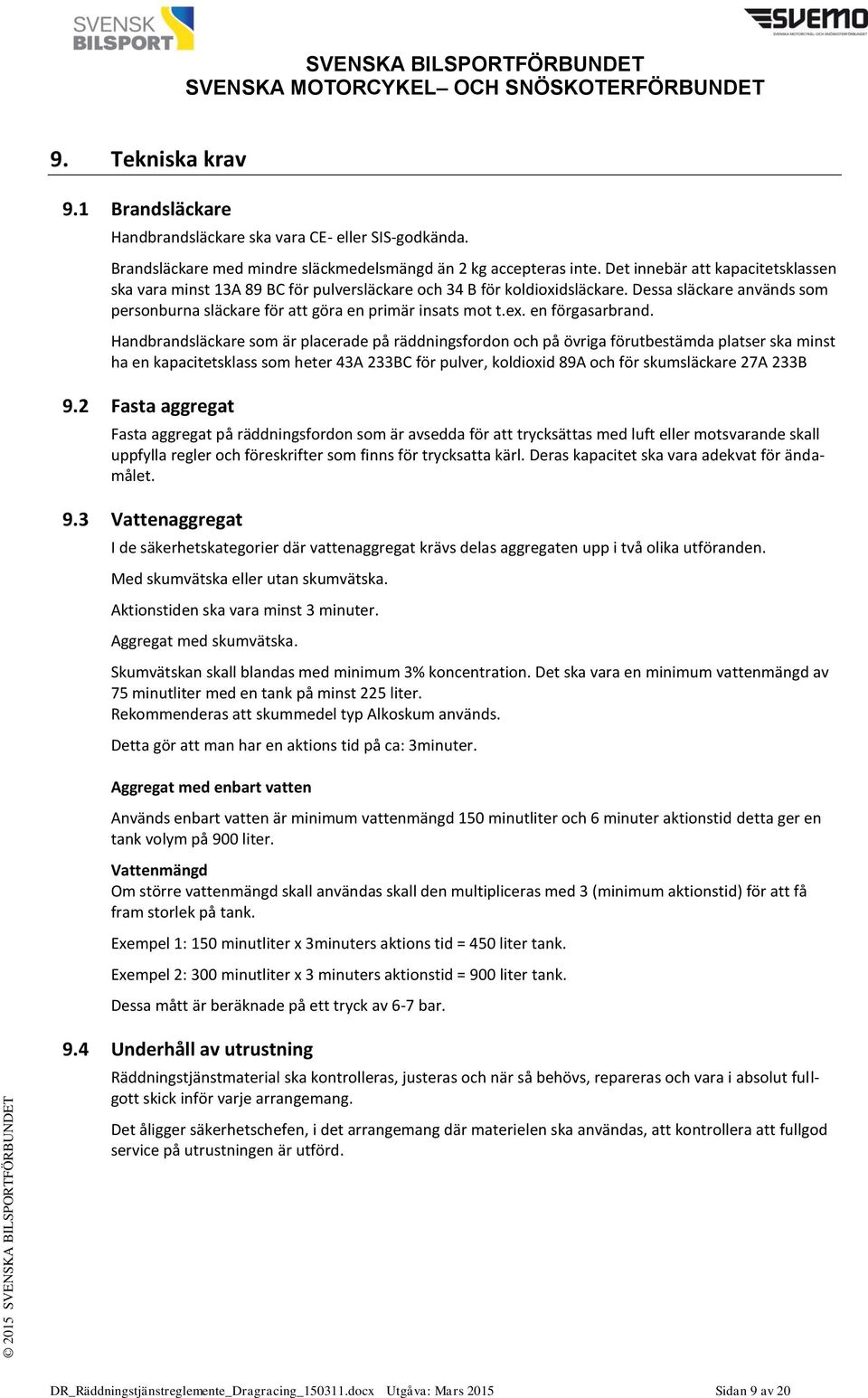 SVENSK BILSPORT

SVEMO
SVENSKA MOTORCYKEL- OCH SNÖSKOTERFÖRBUNDET

SVENSKA BILSPORTFÖRBUNDET
SVENSKA MOTORCYKEL– OCH SNÖSKOTERFÖRBUNDET

9. Tekniska krav

9.1 Brandsläckare

Handbrandsläckare ska vara CE- eller SIS-godkända.

Brandsläckare med mindre släckmedelsmängd än 2 kg accepteras inte. Det innebär att kapacitetsklassen ska vara minst 13A 89 BC för pulversläckare och 34 B för koldioxidsläckare. Dessa släckare används som personburna släckare för att göra en primär insats mot t.ex. en förgasarbrand.

Handbrandsläckare som är placerade på räddningsfordon och på övriga förutbestämda platser ska minst ha en kapacitetsklass som heter 43A 233BC för pulver, koldioxid 89A och för skumsläckare 27A 233B

9.2 Fasta aggregat

Fasta aggregat på räddningsfordon som är avsedda för att trycksättas med luft eller motsvarande skall uppfylla regler och föreskrifter som finns för trycksatta kärl. Deras kapacitet ska vara adekvat för ändamålet.

9.3 Vattenaggregat

I de säkerhetskategorier där vattenaggregat krävs delas aggregaten upp i två olika utföranden.

Med skumvätska eller utan skumvätska.

Aktionstiden ska vara minst 3 minuter.

Aggregat med skumvätska.

Skumvätskan skall blandas med minimum 3% koncentration. Det ska vara en minimum vattenmängd av 75 minutliter med en tank på minst 225 liter.
Rekommenderas att skummedel typ Alkoskum används.

Detta gör att man har en aktions tid på ca: 3minuter.

Aggregat med enbart vatten

Används enbart vatten är minimum vattenmängd 150 minutliter och 6 minuter aktionstid detta ger en tank volym på 900 liter.

Vattenmängd
Om större vattenmängd skall användas skall den multipliceras med 3 (minimum aktionstid) för att få fram storlek på tank.

Exempel 1: 150 minutliter x 3minuters aktions tid = 450 liter tank.

Exempel 2: 300 minutliter x 3 minuters aktionstid = 900 liter tank.

Dessa mått är beräknade på ett tryck av 6-7 bar.

9.4 Underhåll av utrustning

Räddningstjänstmaterial ska kontrolleras, justeras och när så behövs, repareras och vara i absolut fullgott skick inför varje arrangemang.

Det åligger säkerhetschefen, i det arrangemang där materielen ska användas, att kontrollera att fullgod service på utrustningen är utförd.

© 2015 SVENSKA BILSPORTFÖRBUNDET

DR_Räddningstjänstreglemente_Dragracing_150311.docx Utgåva: Mars 2015 Sidan 9 av 20